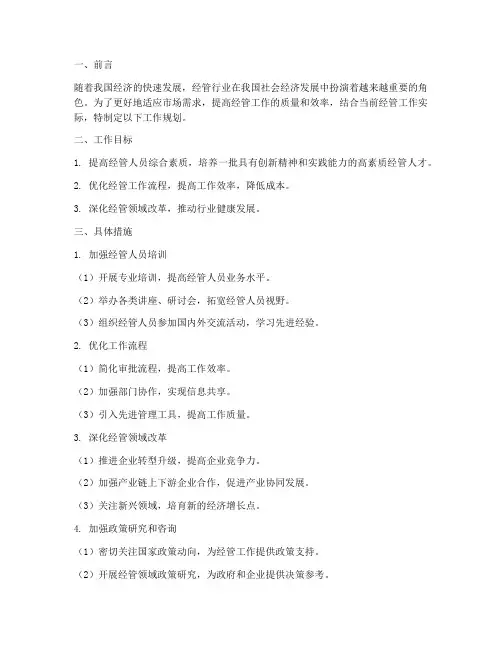 一、前言

随着我国经济的快速发展，经管行业在我国社会经济发展中扮演着越来越重要的角色。为了更好地适应市场需求，提高经管工作的质量和效率，结合当前经管工作实际，特制定以下工作规划。

二、工作目标

1. 提高经管人员综合素质，培养一批具有创新精神和实践能力的高素质经管人才。

2. 优化经管工作流程，提高工作效率，降低成本。

3. 深化经管领域改革，推动行业健康发展。

三、具体措施

1. 加强经管人员培训

（1）开展专业培训，提高经管人员业务水平。

（2）举办各类讲座、研讨会，拓宽经管人员视野。

（3）组织经管人员参加国内外交流活动，学习先进经验。

2. 优化工作流程

（1）简化审批流程，提高工作效率。

（2）加强部门协作，实现信息共享。

（3）引入先进管理工具，提高工作质量。

3. 深化经管领域改革

（1）推进企业转型升级，提高企业竞争力。

（2）加强产业链上下游企业合作，促进产业协同发展。

（3）关注新兴领域，培育新的经济增长点。

4. 加强政策研究和咨询

（1）密切关注国家政策动向，为经管工作提供政策支持。

（2）开展经管领域政策研究，为政府和企业提供决策参考。